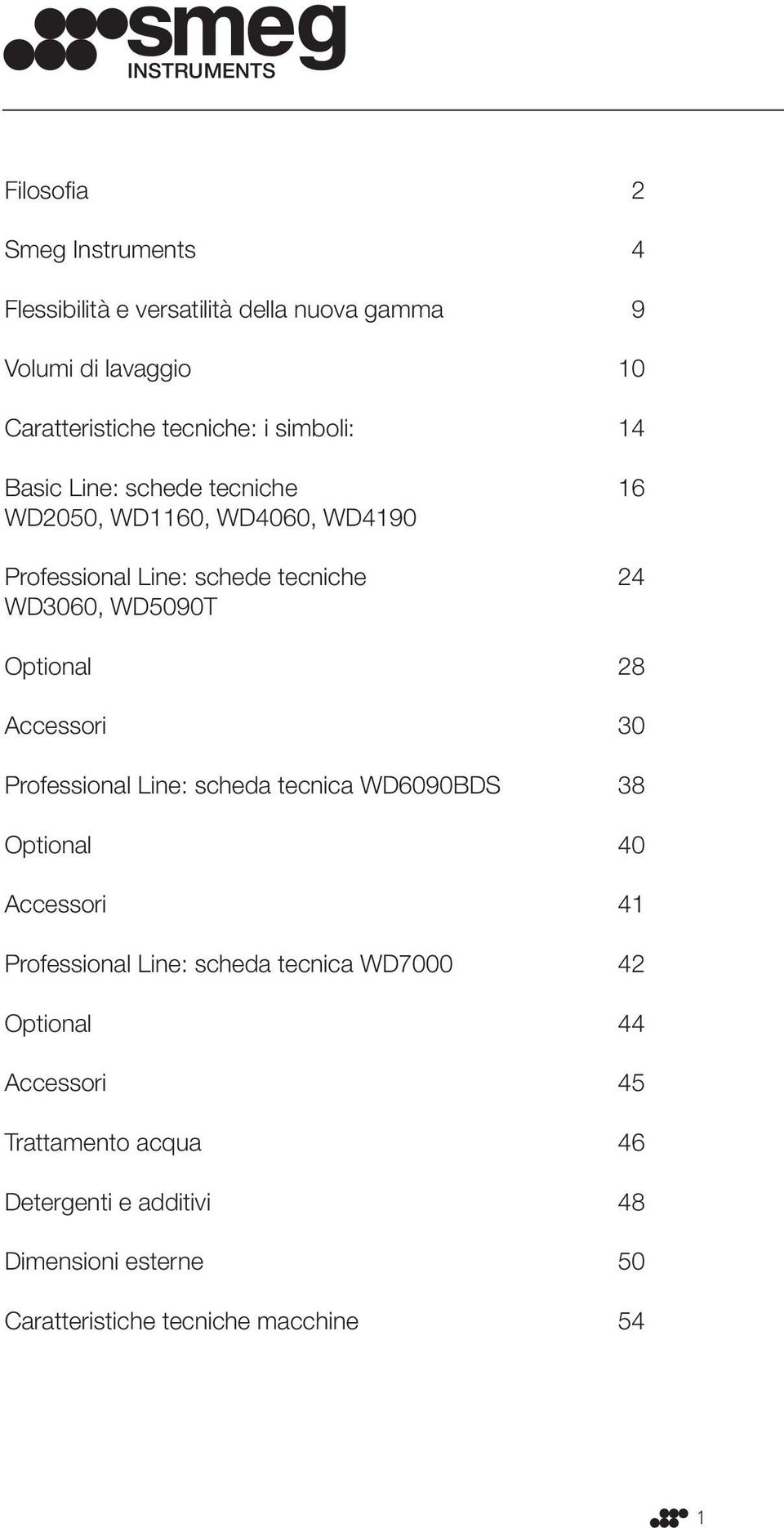 smeg
INSTRUMENTS

Filosofia 2

Smeg Instruments 4

Flessibilità e versatilità della nuova gamma 9

Volumi di lavaggio 10

Caratteristiche tecniche: i simboli: 14

Basic Line: schede tecniche 16
WD2050, WD1160, WD4060, WD4190

Professional Line: schede tecniche 24
WD3060, WD5090T

Optional 28

Accessori 30

Professional Line: scheda tecnica WD6090BDS 38

Optional 40

Accessori 41

Professional Line: scheda tecnica WD7000 42

Optional 44

Accessori 45

Trattamento acqua 46

Detergenti e additivi 48

Dimensioni esterne 50

Caratteristiche tecniche macchine 54

1